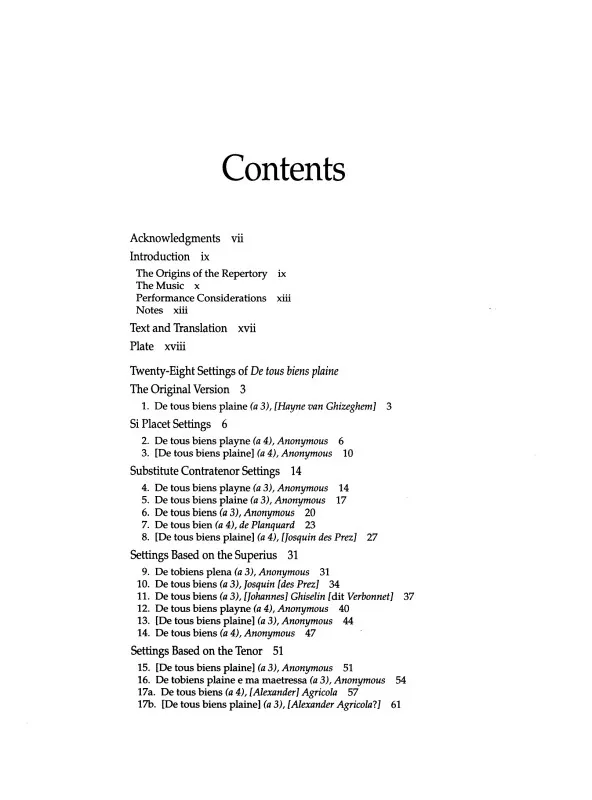 Contents

Acknowledgments vii

Introduction ix

The Origins of the Repertory ix
The Music x
Performance Considerations xiii
Notes xiii

Text and Translation xvii

Plate xviii

Twenty-Eight Settings of De tous biens plaine

The Original Version 3

1. De tous biens plaine (a 3), [Hayne van Ghizeghem] 3

Si Placet Settings 6

2. De tous biens playne (a 4), Anonymous 6
3. [De tous biens plaine] (a 4), Anonymous 10

Substitute Contratenor Settings 14

4. De tous biens playne (a 3), Anonymous 14
5. De tous biens plaine (a 3), Anonymous 17
6. De tous biens (a 3), Anonymous 20
7. De tous bien (a 4), de Planquard 23
8. [De tous biens plaine] (a 4), [Josquin des Prez] 27

Settings Based on the Superius 31

9. De tobiens plena (a 3), Anonymous 31
10. De tous biens (a 3), Josquin [des Prez] 34
11. De tous biens (a 3), [Johannes] Ghiselin [dit Verbonnet] 37
12. De tous biens playne (a 4), Anonymous 40
13. [De tous biens plaine] (a 3), Anonymous 44
14. De tous biens (a 4), Anonymous 47

Settings Based on the Tenor 51

15. [De tous biens plaine] (a 3), Anonymous 51
16. De tobiens plaine e ma maetressa (a 3), Anonymous 54
17a. De tous biens (a 4), [Alexander] Agricola 57
17b. [De tous biens plaine] (a 3), [Alexander Agricola?] 61